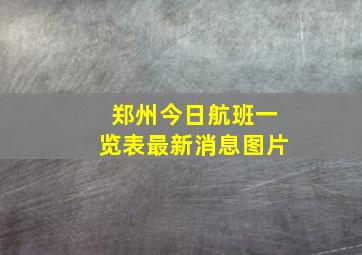 郑州今日航班一览表最新消息图片